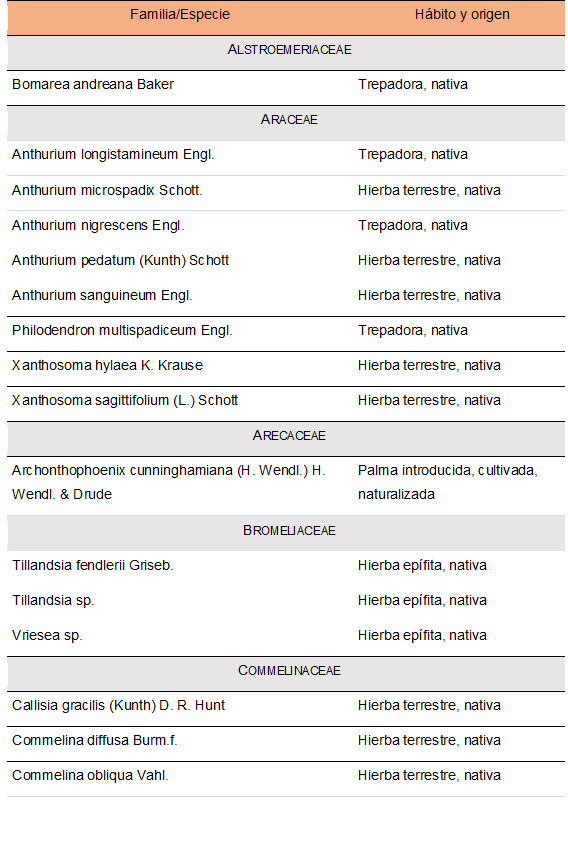 | Familia/Especie | Hábito y origen |
|---|---|
| ALSTROEMERIACEAE | |
| Bomarea andreana Baker | Trepadora, nativa |
| ARACEAE | |
| Anthurium longistamineum Engl. | Trepadora, nativa |
| Anthurium microspadix Schott. | Hierba terrestre, nativa |
| Anthurium nigrescens Engl. | Trepadora, nativa |
| Anthurium pedatum (Kunth) Schott | Hierba terrestre, nativa |
| Anthurium sanguineum Engl. | Hierba terrestre, nativa |
| Philodendron multispadiceum Engl. | Trepadora, nativa |
| Xanthosoma hylaea K. Krause | Hierba terrestre, nativa |
| Xanthosoma sagittifolium (L.) Schott | Hierba terrestre, nativa |
| ARECACEAE | |
| Archonthophoenix cunninghamiana (H. Wendl.) H. Wendl. & Drude | Palma introducida, cultivada, naturalizada |
| BROMELIACEAE | |
| Tillandsia fendlerii Griseb. | Hierba epífita, nativa |
| Tillandsia sp. | Hierba epífita, nativa |
| Vriesea sp. | Hierba epífita, nativa |
| COMMELINACEAE | |
| Callisia gracilis (Kunth) D. R. Hunt | Hierba terrestre, nativa |
| Commelina diffusa Burm.f. | Hierba terrestre, nativa |
| Commelina obliqua Vahl. | Hierba terrestre, nativa |